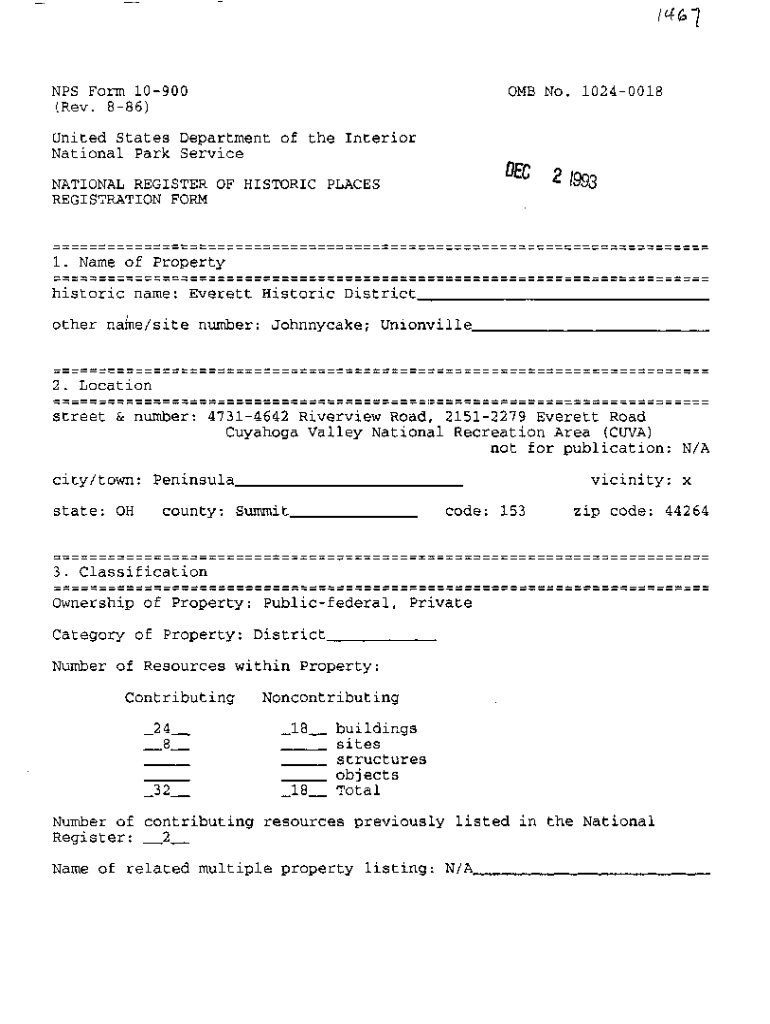 1467

NPS Form 10-900
(Rev. 8-86)

OMB No. 1024-0018

United States Department of the Interior
National Park Service

DEC 2 1993

NATIONAL REGISTER OF HISTORIC PLACES
REGISTRATION FORM

1. Name of Property

historic name: Everett Historic District

other name/site number: Johnnycake; Unionville

2. Location

street & number: 4731-4642 Riverview Road, 2151-2279 Everett Road
Cuyahoga Valley National Recreation Area (CUVA)
not for publication: N/A

city/town: Peninsula

vicinity: x

state: OH county: Summit code: 153 zip code: 44264

3. Classification

Ownership of Property: Public-federal, Private

Category of Property: District

Number of Resources within Property:

| Contributing | Noncontributing | |
|---|---|---|
| 24 | 18 | buildings |
| 8 | | sites |
| | | structures |
| | | objects |
| 32 | 18 | Total |

Number of contributing resources previously listed in the National Register: 2

Name of related multiple property listing: N/A